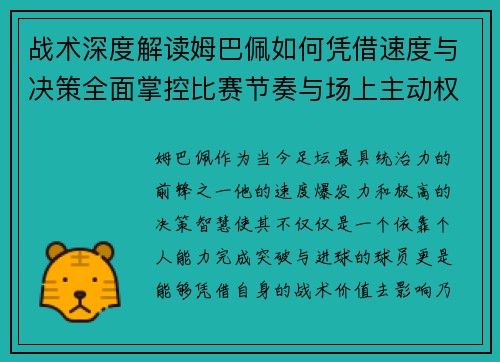 战术深度解读姆巴佩如何凭借速度与决策全面掌控比赛节奏与场上主动权

姆巴佩作为当今足坛最具统治力的前锋之一他的速度爆发力和极高的决策智慧使其不仅仅是一个依靠个人能力完成突破与进球的球员更是能够凭借自身的战术价值去影响乃